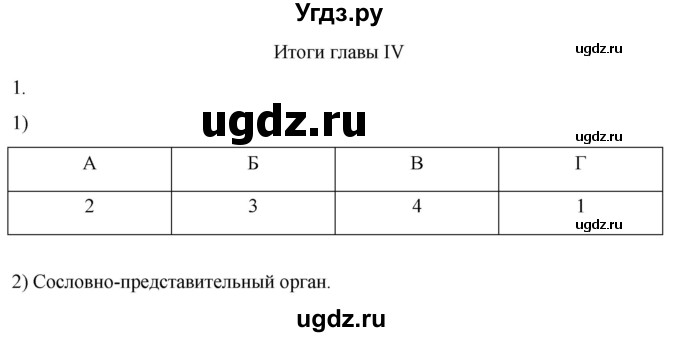 Угдз.ру

Итоги главы IV

ugdz.ru

1.

1)

ugdz.ru

ugdz.ru

| А | Б | В | Г |
|---|---|---|---|
| 2 | 3 | 4 | 1 |

ugdz.ru

2) Сословно-представительный орган.

ugdz.ru